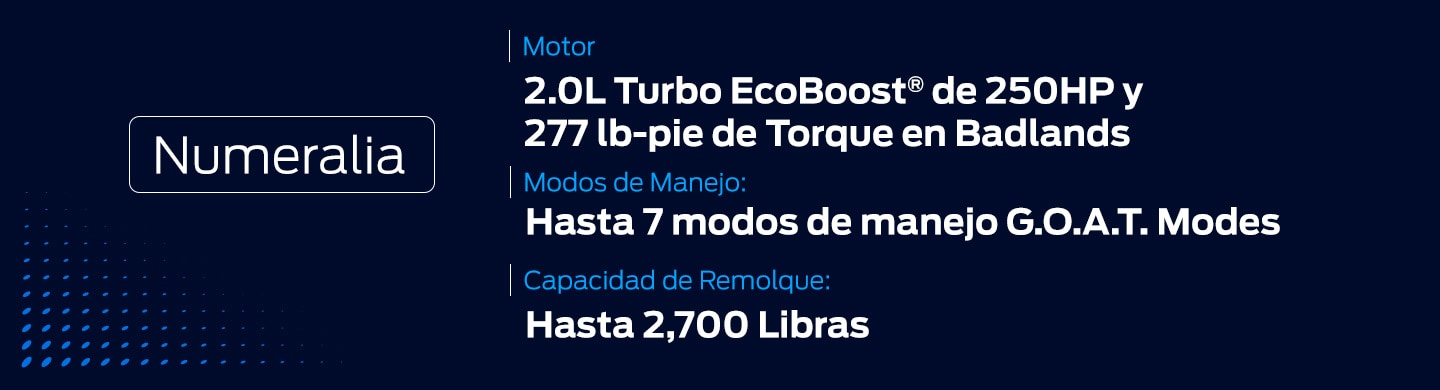 Numeralia

Motor

2.0L Turbo EcoBoost® de 250HP y 277 lb-pie de Torque en Badlands

Modos de Manejo:

Hasta 7 modos de manejo G.O.A.T. Modes

Capacidad de Remolque:

Hasta 2,700 Libras